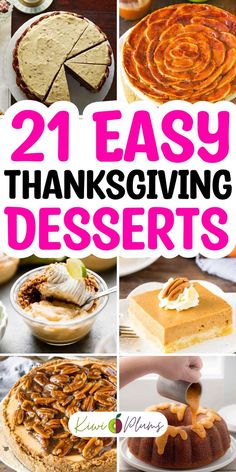 21 EASY
THANKSGIVING
DESSERTS

Kiwi Plums